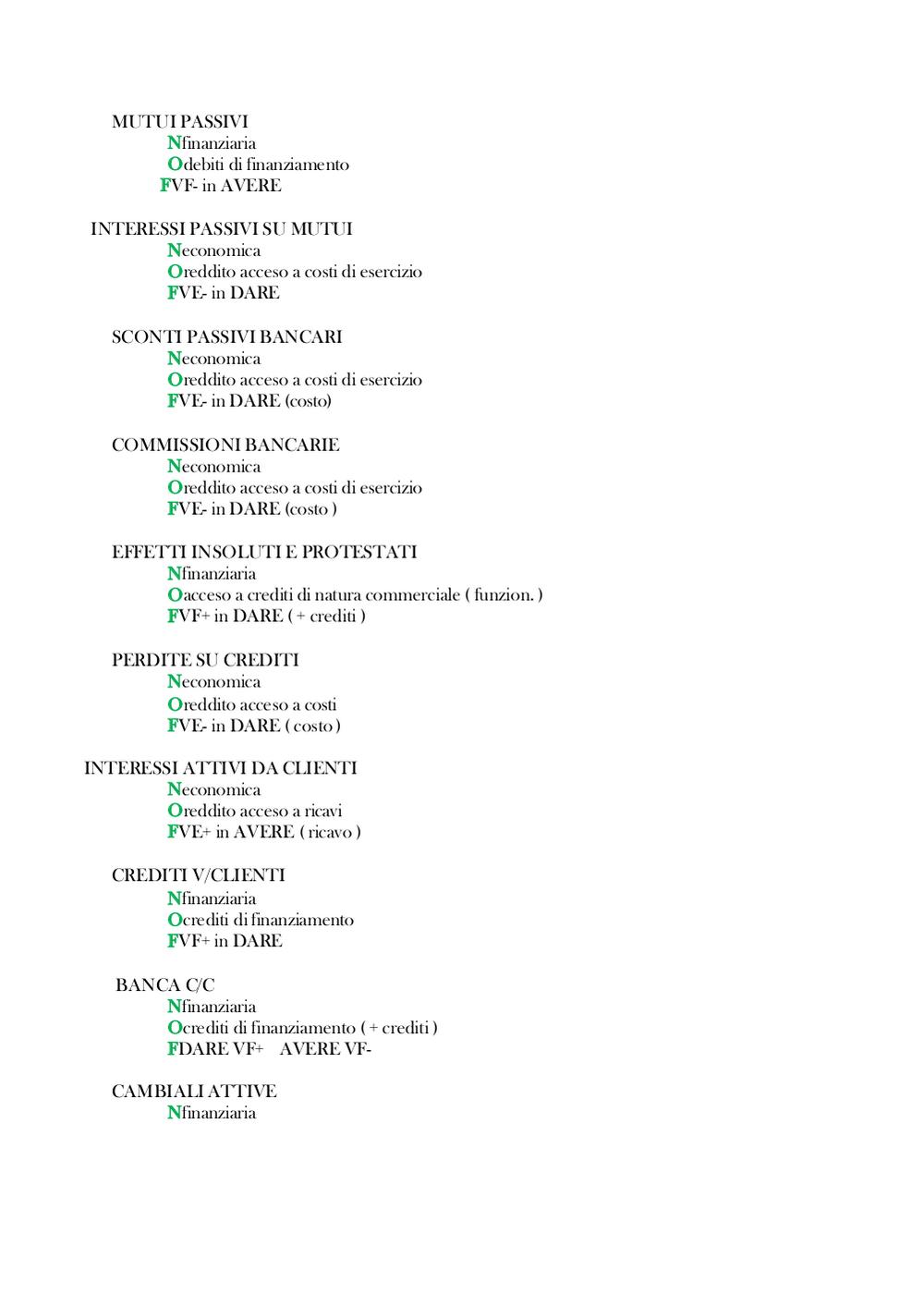 MUTUI PASSIVI
Nfinanziaria
Odebiti di finanziamento
FVF- in AVERE

INTERESSI PASSIVI SU MUTUI
Neconomica
Oreddito acceso a costi di esercizio
FVE- in DARE

SCONTI PASSIVI BANCARI
Neconomica
Oreddito acceso a costi di esercizio
FVE- in DARE (costo)

COMMISSIONI BANCARIE
Neconomica
Oreddito acceso a costi di esercizio
FVE- in DARE (costo )

EFFETTI INSOLUTI E PROTESTATI
Nfinanziaria
Oacceso a crediti di natura commerciale ( funzion. )
FVF+ in DARE ( + crediti )

PERDITE SU CREDITI
Neconomica
Oreddito acceso a costi
FVE- in DARE ( costo )

INTERESSI ATTIVI DA CLIENTI
Neconomica
Oreddito acceso a ricavi
FVE+ in AVERE ( ricavo )

CREDITI V/CLIENTI
Nfinanziaria
Ocrediti di finanziamento
FVF+ in DARE

BANCA C/C
Nfinanziaria
Ocrediti di finanziamento ( + crediti )
FDARE VF+ AVERE VF-

CAMBIALI ATTIVE
Nfinanziaria